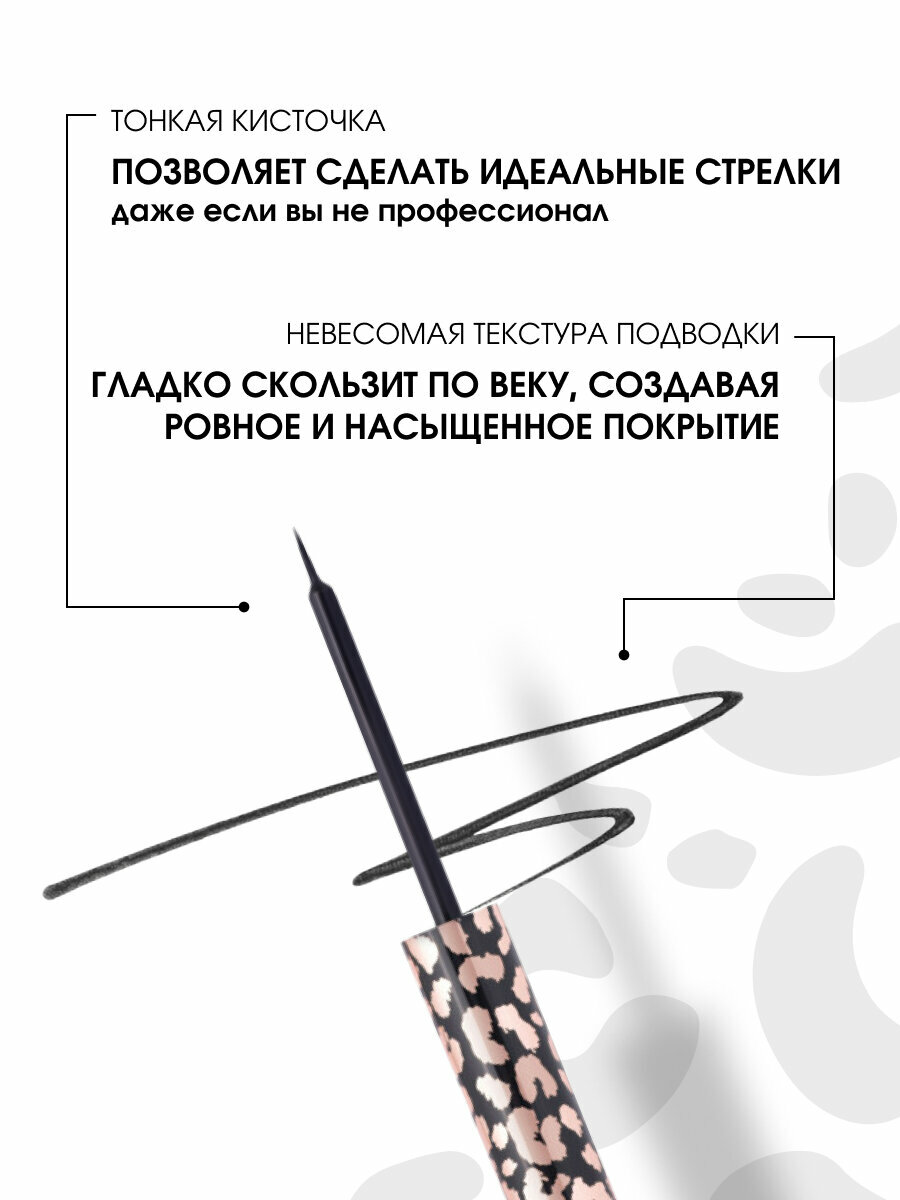 ТОНКАЯ КИСТОЧКА

ПОЗВОЛЯЕТ СДЕЛАТЬ ИДЕАЛЬНЫЕ СТРЕЛКИ
даже если вы не профессионал

НЕВЕСОМАЯ ТЕКСТУРА ПОДВОДКИ

ГЛАДКО СКОЛЬЗИТ ПО ВЕКУ, СОЗДАВАЯ РОВНОЕ И НАСЫЩЕННОЕ ПОКРЫТИЕ